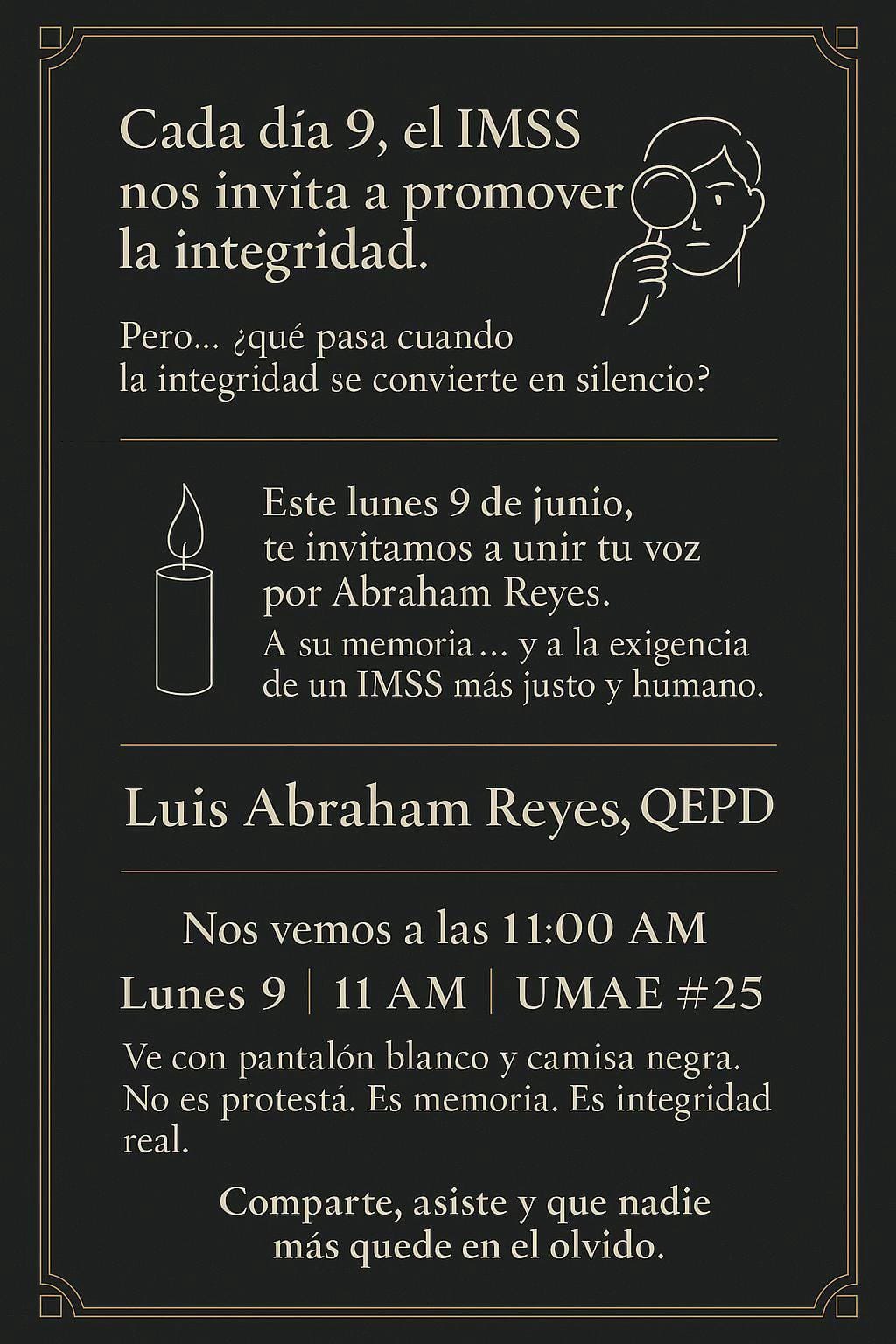 Cada día 9, el IMSS nos invita a promover la integridad.

Pero... ¿qué pasa cuando la integridad se convierte en silencio?

Este lunes 9 de junio, te invitamos a unir tu voz por Abraham Reyes.

A su memoria... y a la exigencia de un IMSS más justo y humano.

Luis Abraham Reyes, QEPD

Nos vemos a las 11:00 AM

Lunes 9 | 11 AM | UMAE #25

Ve con pantalón blanco y camisa negra. No es protestá. Es memoria. Es integridad real.

Comparte, asiste y que nadie más quede en el olvido.